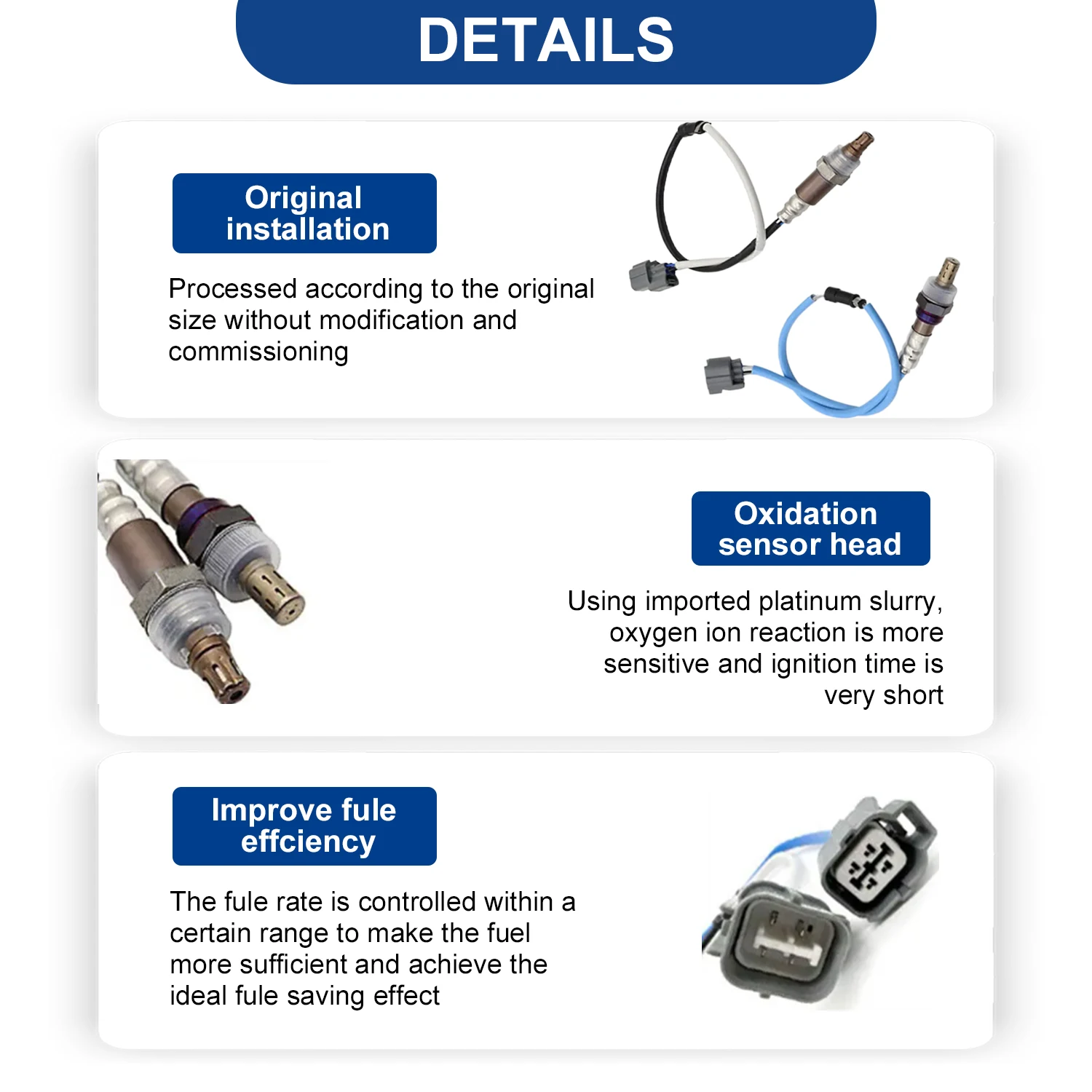 DETAILS

Original installation

Processed according to the original size without modification and commissioning

Oxidation sensor head

Using imported platinum slurry, oxygen ion reaction is more sensitive and ignition time is very short

Improve fule effciency

The fule rate is controlled within a certain range to make the fuel more sufficient and achieve the ideal fule saving effect